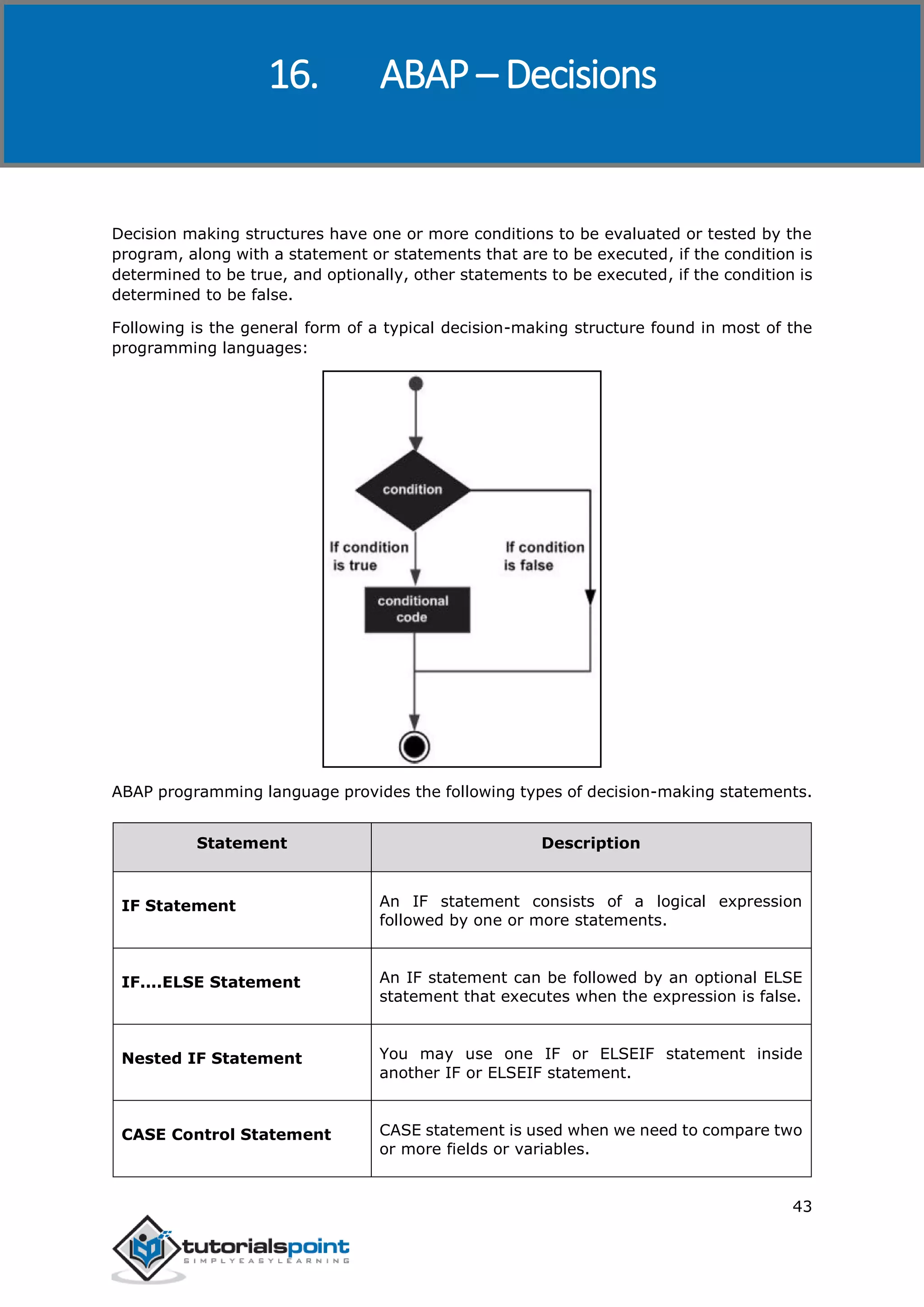 16. ABAP – Decisions

Decision making structures have one or more conditions to be evaluated or tested by the program, along with a statement or statements that are to be executed, if the condition is determined to be true, and optionally, other statements to be executed, if the condition is determined to be false.

Following is the general form of a typical decision-making structure found in most of the programming languages:

condition

If condition is true

If condition is false

conditional code

ABAP programming language provides the following types of decision-making statements.

| Statement | Description |
|---|---|
| IF Statement | An IF statement consists of a logical expression followed by one or more statements. |
| IF....ELSE Statement | An IF statement can be followed by an optional ELSE statement that executes when the expression is false. |
| Nested IF Statement | You may use one IF or ELSEIF statement inside another IF or ELSEIF statement. |
| CASE Control Statement | CASE statement is used when we need to compare two or more fields or variables. |

43

tutorialspoint
SIMPLYEASYLEARNING